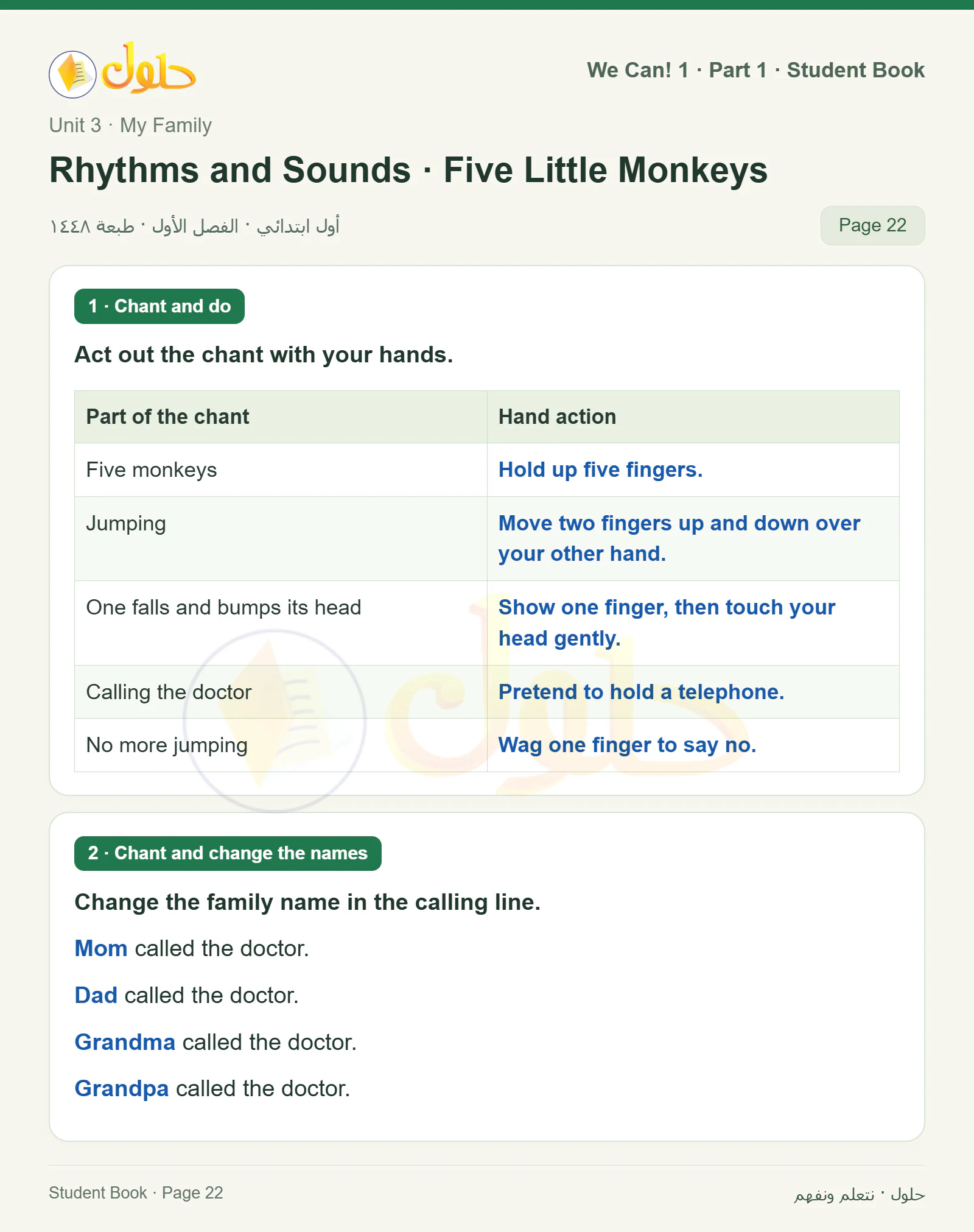 حلول

We Can! 1 · Part 1 · Student Book

Unit 3 · My Family

Rhythms and Sounds · Five Little Monkeys

أول ابتدائي · الفصل الأول · طبعة ١٤٤٨

Page 22

1 · Chant and do

Act out the chant with your hands.

| Part of the chant | Hand action |
|---|---|
| Five monkeys | Hold up five fingers. |
| Jumping | Move two fingers up and down over your other hand. |
| One falls and bumps its head | Show one finger, then touch your head gently. |
| Calling the doctor | Pretend to hold a telephone. |
| No more jumping | Wag one finger to say no. |

2 · Chant and change the names

Change the family name in the calling line.

Mom called the doctor.

Dad called the doctor.

Grandma called the doctor.

Grandpa called the doctor.

Student Book · Page 22

حلول · نتعلم ونفهم